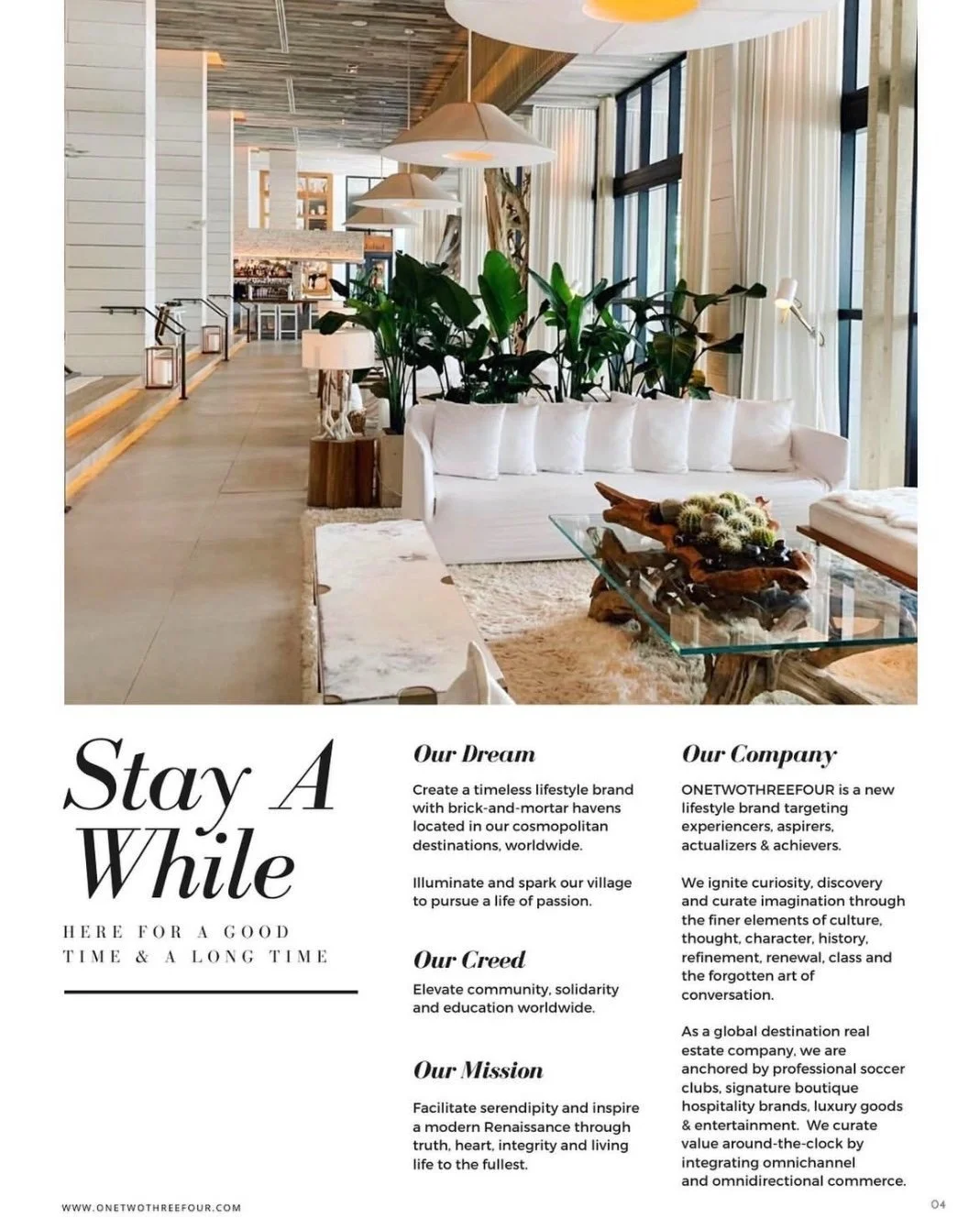 Stay A While

HERE FOR A GOOD TIME & A LONG TIME

Our Dream

Create a timeless lifestyle brand with brick-and-mortar havens located in our cosmopolitan destinations, worldwide.

Illuminate and spark our village to pursue a life of passion.

Our Creed

Elevate community, solidarity and education worldwide.

Our Mission

Facilitate serendipity and inspire a modern Renaissance through truth, heart, integrity and living life to the fullest.

Our Company

ONETWOTHREEFOUR is a new lifestyle brand targeting experiencers, aspirers, actualizers & achievers.

We ignite curiosity, discovery and curate imagination through the finer elements of culture, thought, character, history, refinement, renewal, class and the forgotten art of conversation.

As a global destination real estate company, we are anchored by professional soccer clubs, signature boutique hospitality brands, luxury goods & entertainment. We curate value around-the-clock by integrating omnichannel and omnidirectional commerce.

WWW.ONETWOTHREEFOUR.COM

04